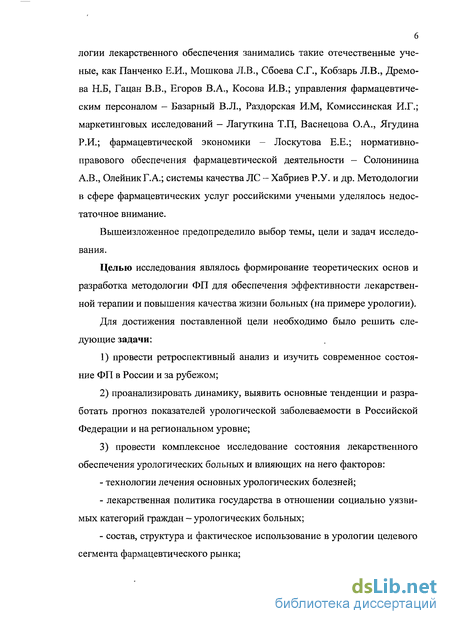 6

логии лекарственного обеспечения занимались такие отечественные ученые, как Панченко Е.И., Мошкова Л.В., Сбоева С.Г., Кобзарь Л.В., Дремова Н.Б, Гацан В.В., Егоров В.А., Косова И.В.; управления фармацевтическим персоналом – Базарный В.Л., Раздорская И.М, Комиссинская И.Г.; маркетинговых исследований – Лагуткина Т.П, Васнецова О.А., Ягудина Р.И.; фармацевтической экономики – Лоскутова Е.Е.; нормативно-правового обеспечения фармацевтической деятельности – Солонинина А.В., Олейник Г.А.; системы качества ЛС – Хабриев Р.У. и др. Методологии в сфере фармацевтических услуг российскими учеными уделялось недостаточное внимание.

Вышеизложенное предопределило выбор темы, цели и задач исследования.

Целью исследования являлось формирование теоретических основ и разработка методологии ФП для обеспечения эффективности лекарственной терапии и повышения качества жизни больных (на примере урологии).

Для достижения поставленной цели необходимо было решить следующие задачи:

1) провести ретроспективный анализ и изучить современное состояние ФП в России и за рубежом;

2) проанализировать динамику, выявить основные тенденции и разработать прогноз показателей урологической заболеваемости в Российской Федерации и на региональном уровне;

3) провести комплексное исследование состояния лекарственного обеспечения урологических больных и влияющих на него факторов:

- технологии лечения основных урологических болезней;

- лекарственная политика государства в отношении социально уязвимых категорий граждан – урологических больных;

- состав, структура и фактическое использование в урологии целевого сегмента фармацевтического рынка;

dsLib.net
библиотека диссертаций